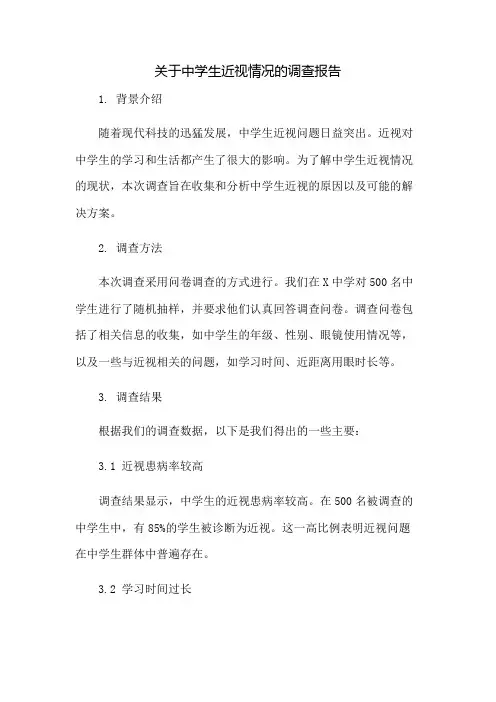 关于中学生近视情况的调查报告

1. 背景介绍

随着现代科技的迅猛发展，中学生近视问题日益突出。近视对中学生的学习和生活都产生了很大的影响。为了解中学生近视情况的现状，本次调查旨在收集和分析中学生近视的原因以及可能的解决方案。

2. 调查方法

本次调查采用问卷调查的方式进行。我们在X中学对500名中学生进行了随机抽样，并要求他们认真回答调查问卷。调查问卷包括了相关信息的收集，如中学生的年级、性别、眼镜使用情况等，以及一些与近视相关的问题，如学习时间、近距离用眼时长等。

3. 调查结果

根据我们的调查数据，以下是我们得出的一些主要：

3.1 近视患病率较高

调查结果显示，中学生的近视患病率较高。在500名被调查的中学生中，有85%的学生被诊断为近视。这一高比例表明近视问题在中学生群体中普遍存在。

3.2 学习时间过长